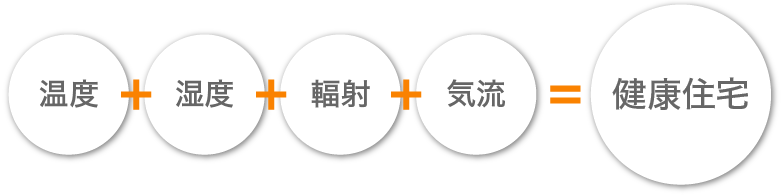 温度 + 湿度 + 輻射 + 気流 = 健康住宅